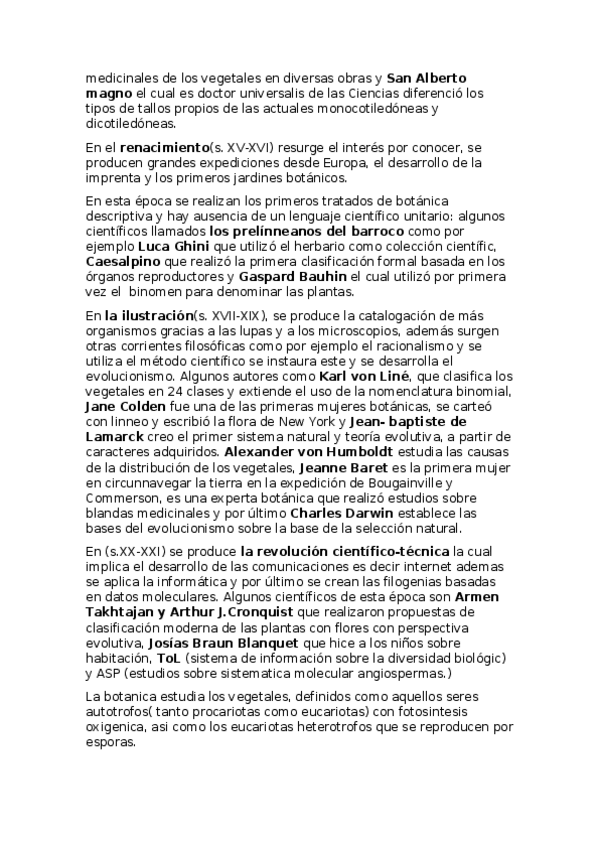 medicinales de los vegetales en diversas obras y San Alberto magno el cual es doctor universalis de las Ciencias diferenció los tipos de tallos propios de las actuales monocotiledóneas y dicotiledóneas.

En el renacimiento(s. XV-XVI) resurge el interés por conocer, se producen grandes expediciones desde Europa, el desarrollo de la imprenta y los primeros jardines botánicos.

En esta época se realizan los primeros tratados de botánica descriptiva y hay ausencia de un lenguaje científico unitario: algunos científicos llamados los prelínneanos del barroco como por ejemplo Luca Ghini que utilizó el herbario como colección científic, Caesalpino que realizó la primera clasificación formal basada en los órganos reproductores y Gaspard Bauhin el cual utilizó por primera vez el binomen para denominar las plantas.

En la ilustración(s. XVII-XIX), se produce la catalogación de más organismos gracias a las lupas y a los microscopios, además surgen otras corrientes filosóficas como por ejemplo el racionalismo y se utiliza el método científico se instaura este y se desarrolla el evolucionismo. Algunos autores como Karl von Liné, que clasifica los vegetales en 24 clases y extiende el uso de la nomenclatura binomial, Jane Colden fue una de las primeras mujeres botánicas, se carteó con linneo y escribió la flora de New York y Jean- baptiste de Lamarck creo el primer sistema natural y teoría evolutiva, a partir de caracteres adquiridos. Alexander von Humboldt estudia las causas de la distribución de los vegetales, Jeanne Baret es la primera mujer en circunnavegar la tierra en la expedición de Bougainville y Commerson, es una experta botánica que realizó estudios sobre blandas medicinales y por último Charles Darwin establece las bases del evolucionismo sobre la base de la selección natural.

En (s.XX-XXI) se produce la revolución científico-técnica la cual implica el desarrollo de las comunicaciones es decir internet ademas se aplica la informática y por último se crean las filogenias basadas en datos moleculares. Algunos científicos de esta época son Armen Takhtajan y Arthur J.Cronquist que realizaron propuestas de clasificación moderna de las plantas con flores con perspectiva evolutiva, Josías Braun Blanquet que hice a los niños sobre habitación, ToL (sistema de información sobre la diversidad biológic) y ASP (estudios sobre sistematica molecular angiospermas.)

La botanica estudia los vegetales, definidos como aquellos seres autotrofos( tanto procariotas como eucariotas) con fotosintesis oxigenica, asi como los eucariotas heterotrofos que se reproducen por esporas.